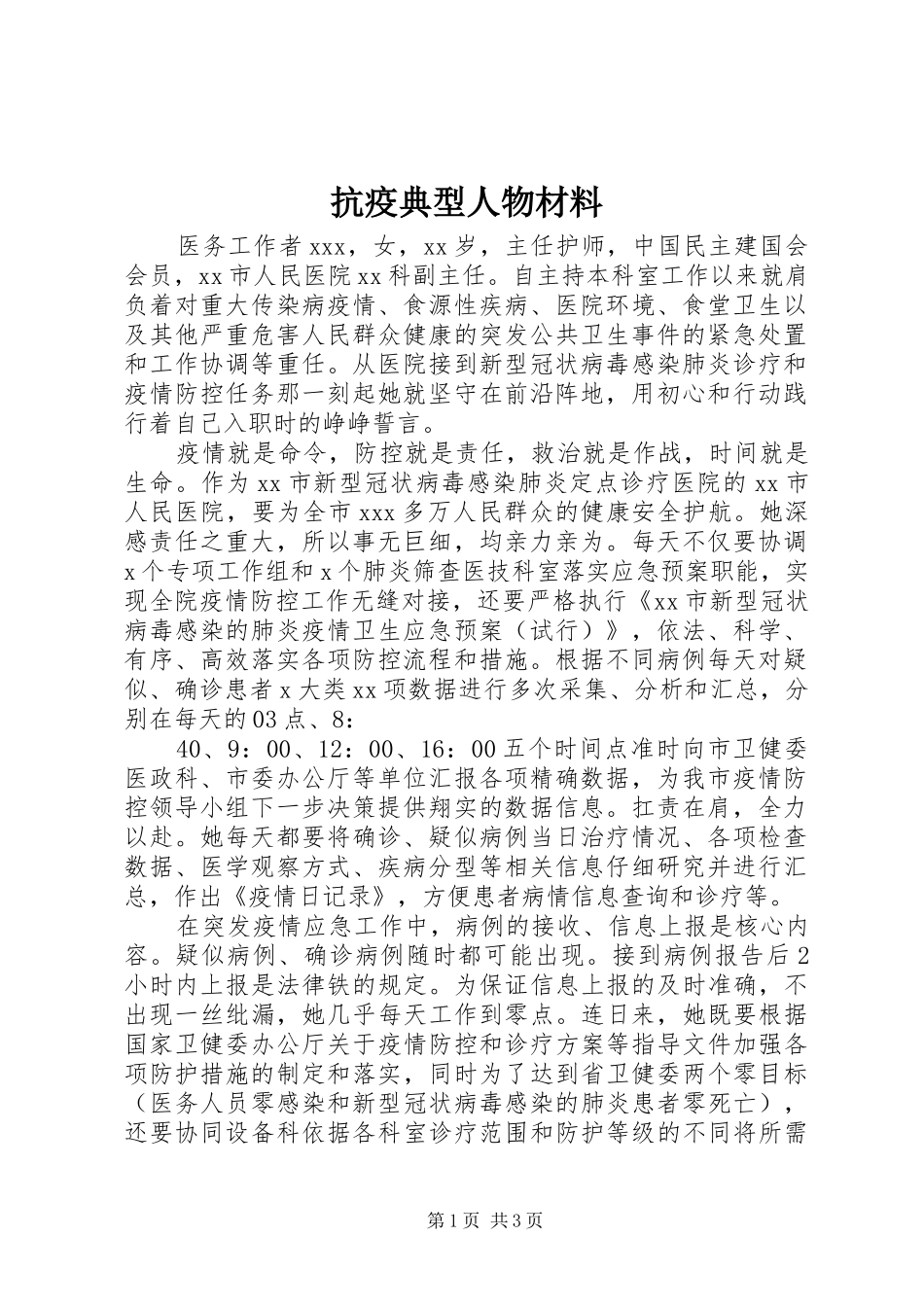 抗疫典型人物材料

医务工作者xxx，女，xx岁，主任护师，中国民主建国会会员，xx市人民医院xx科副主任。自主持本科室工作以来就肩负着对重大传染病疫情、食源性疾病、医院环境、食堂卫生以及其他严重危害人民群众健康的突发公共卫生事件的紧急处置和工作协调等重任。从医院接到新型冠状病毒感染肺炎诊疗和疫情防控任务那一刻起她就坚守在前沿阵地，用初心和行动践行着自己入职时的峥峥誓言。

疫情就是命令，防控就是责任，救治就是作战，时间就是生命。作为xx市新型冠状病毒感染肺炎定点诊疗医院的xx市人民医院，要为全市xxx多万人民群众的健康安全护航。她深感责任之重大，所以事无巨细，均亲力亲为。每天不仅要协调x个专项工作组和x个肺炎筛查医技科室落实应急预案职能，实现全院疫情防控工作无缝对接，还要严格执行《xx市新型冠状病毒感染的肺炎疫情卫生应急预案（试行）》，依法、科学、有序、高效落实各项防控流程和措施。根据不同病例每天对疑似、确诊患者x大类xx项数据进行多次采集、分析和汇总，分别在每天的03点、8：

40、9：00、12：00、16：00五个时间点准时向市卫健委医政科、市委办公厅等单位汇报各项精确数据，为我市疫情防控领导小组下一步决策提供翔实的数据信息。扛责在肩，全力以赴。她每天都要将确诊、疑似病例当日治疗情况、各项检查数据、医学观察方式、疾病分型等相关信息仔细研究并进行汇总，作出《疫情日记录》，方便患者病情信息查询和诊疗等。

在突发疫情应急工作中，病例的接收、信息上报是核心内容。疑似病例、确诊病例随时都可能出现。接到病例报告后2小时内上报是法律铁的规定。为保证信息上报的及时准确，不出现一丝纰漏，她几乎每天工作到零点。连日来，她既要根据国家卫健委办公厅关于疫情防控和诊疗方案等指导文件加强各项防护措施的制定和落实，同时为了达到省卫健委两个零目标（医务人员零感染和新型冠状病毒感染的肺炎患者零死亡），还要协同设备科依据各科室诊疗范围和防护等级的不同将所需

第1页 共3页